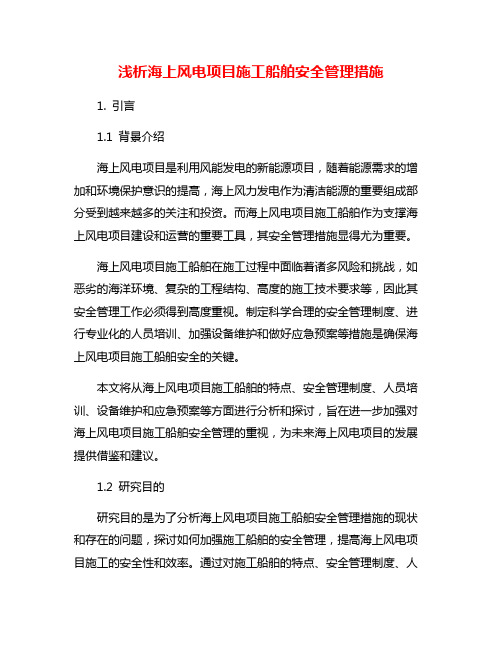 浅析海上风电项目施工船舶安全管理措施

1. 引言

1.1 背景介绍

海上风电项目是利用风能发电的新能源项目，随着能源需求的增加和环境保护意识的提高，海上风力发电作为清洁能源的重要组成部分受到越来越多的关注和投资。而海上风电项目施工船舶作为支撑海上风电项目建设和运营的重要工具，其安全管理措施显得尤为重要。

海上风电项目施工船舶在施工过程中面临着诸多风险和挑战，如恶劣的海洋环境、复杂的工程结构、高度的施工技术要求等，因此其安全管理工作必须得到高度重视。制定科学合理的安全管理制度、进行专业化的人员培训、加强设备维护和做好应急预案等措施是确保海上风电项目施工船舶安全的关键。

本文将从海上风电项目施工船舶的特点、安全管理制度、人员培训、设备维护和应急预案等方面进行分析和探讨，旨在进一步加强对海上风电项目施工船舶安全管理的重视，为未来海上风电项目的发展提供借鉴和建议。

1.2 研究目的

研究目的是为了分析海上风电项目施工船舶安全管理措施的现状和存在的问题，探讨如何加强施工船舶的安全管理，提高海上风电项目施工的安全性和效率。通过对施工船舶的特点、安全管理制度、人